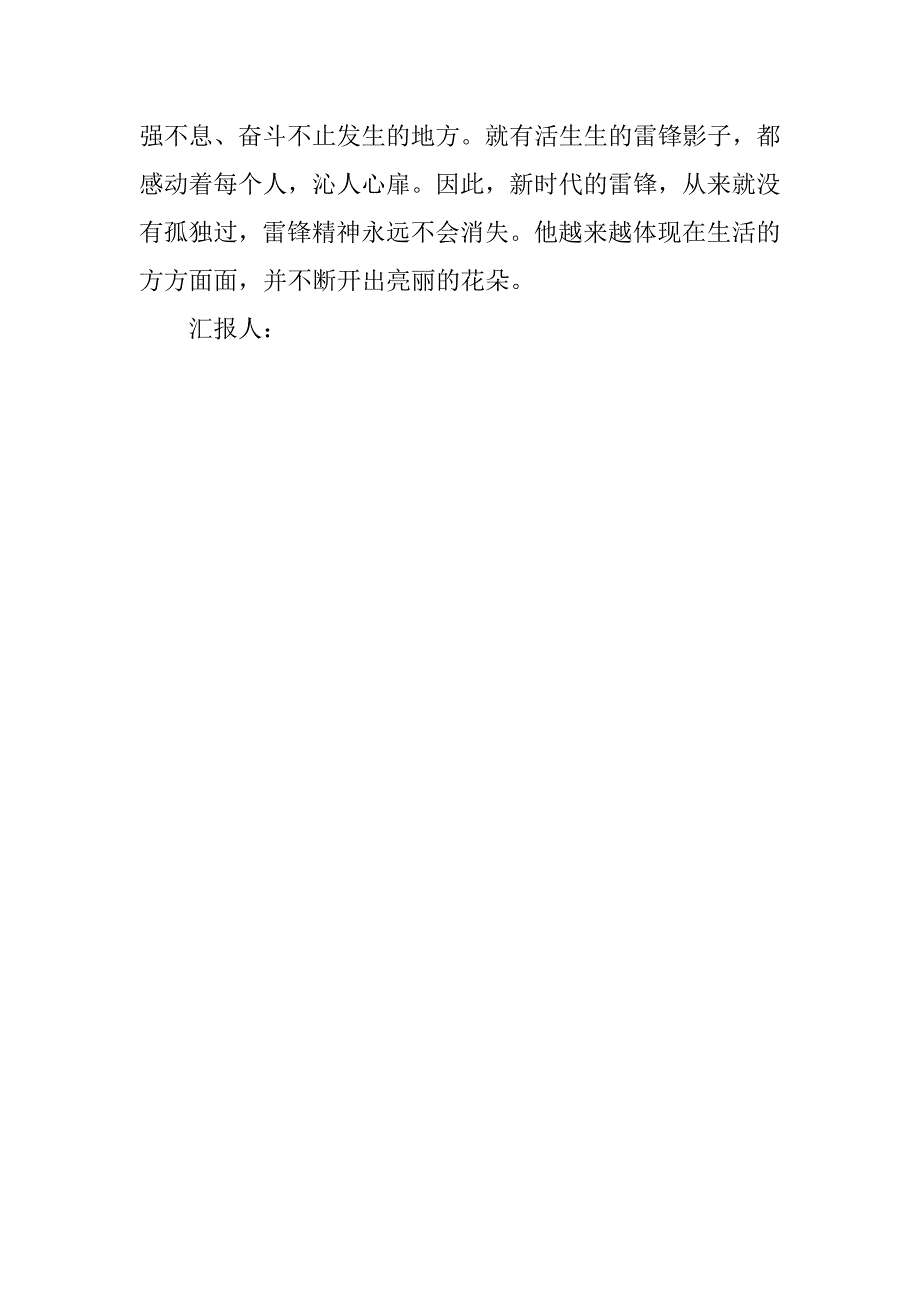 强不息、奋斗不止发生的地方。就有活生生的雷锋影子，都感动着每个人，沁人心扉。因此，新时代的雷锋，从来就没有孤独过，雷锋精神永远不会消失。他越来越体现在生活的方方面面，并不断开出亮丽的花朵。

汇报人：